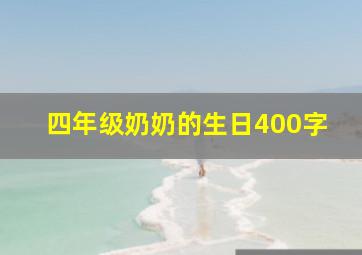 四年级奶奶的生日400字